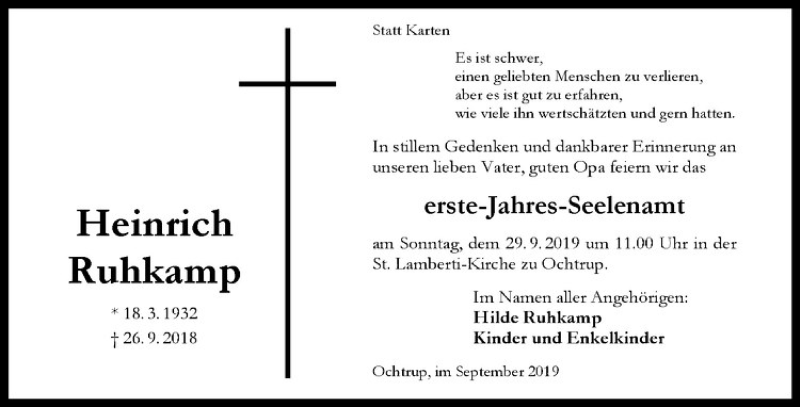 Heinrich
Ruhkamp

* 18. 3. 1932
† 26. 9. 2018

Statt Karten

Es ist schwer,
einen geliebten Menschen zu verlieren,
aber es ist gut zu erfahren,
wie viele ihn wertschätzten und gern hatten.

In stillem Gedenken und dankbarer Erinnerung an unseren lieben Vater, guten Opa feiern wir das

erste-Jahres-Seelenamt

am Sonntag, dem 29. 9. 2019 um 11.00 Uhr in der St. Lamberti-Kirche zu Ochtrup.

Im Namen aller Angehörigen:
Hilde Ruhkamp
Kinder und Enkelkinder

Ochtrup, im September 2019